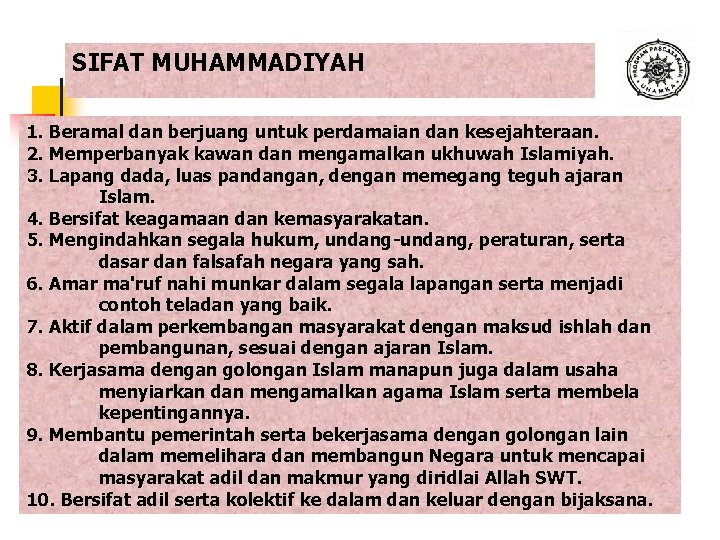 SIFAT MUHAMMADIYAH

1. Beramal dan berjuang untuk perdamaian dan kesejahteraan.
2. Memperbanyak kawan dan mengamalkan ukhuwah Islamiyah.
3. Lapang dada, luas pandangan, dengan memegang teguh ajaran Islam.
4. Bersifat keagamaan dan kemasyarakatan.
5. Mengindahkan segala hukum, undang-undang, peraturan, serta dasar dan falsafah negara yang sah.
6. Amar ma'ruf nahi munkar dalam segala lapangan serta menjadi contoh teladan yang baik.
7. Aktif dalam perkembangan masyarakat dengan maksud ishlah dan pembangunan, sesuai dengan ajaran Islam.
8. Kerjasama dengan golongan Islam manapun juga dalam usaha menyiarkan dan mengamalkan agama Islam serta membela kepentingannya.
9. Membantu pemerintah serta bekerjasama dengan golongan lain dalam memelihara dan membangun Negara untuk mencapai masyarakat adil dan makmur yang diridlai Allah SWT.
10. Bersifat adil serta kolektif ke dalam dan keluar dengan bijaksana.